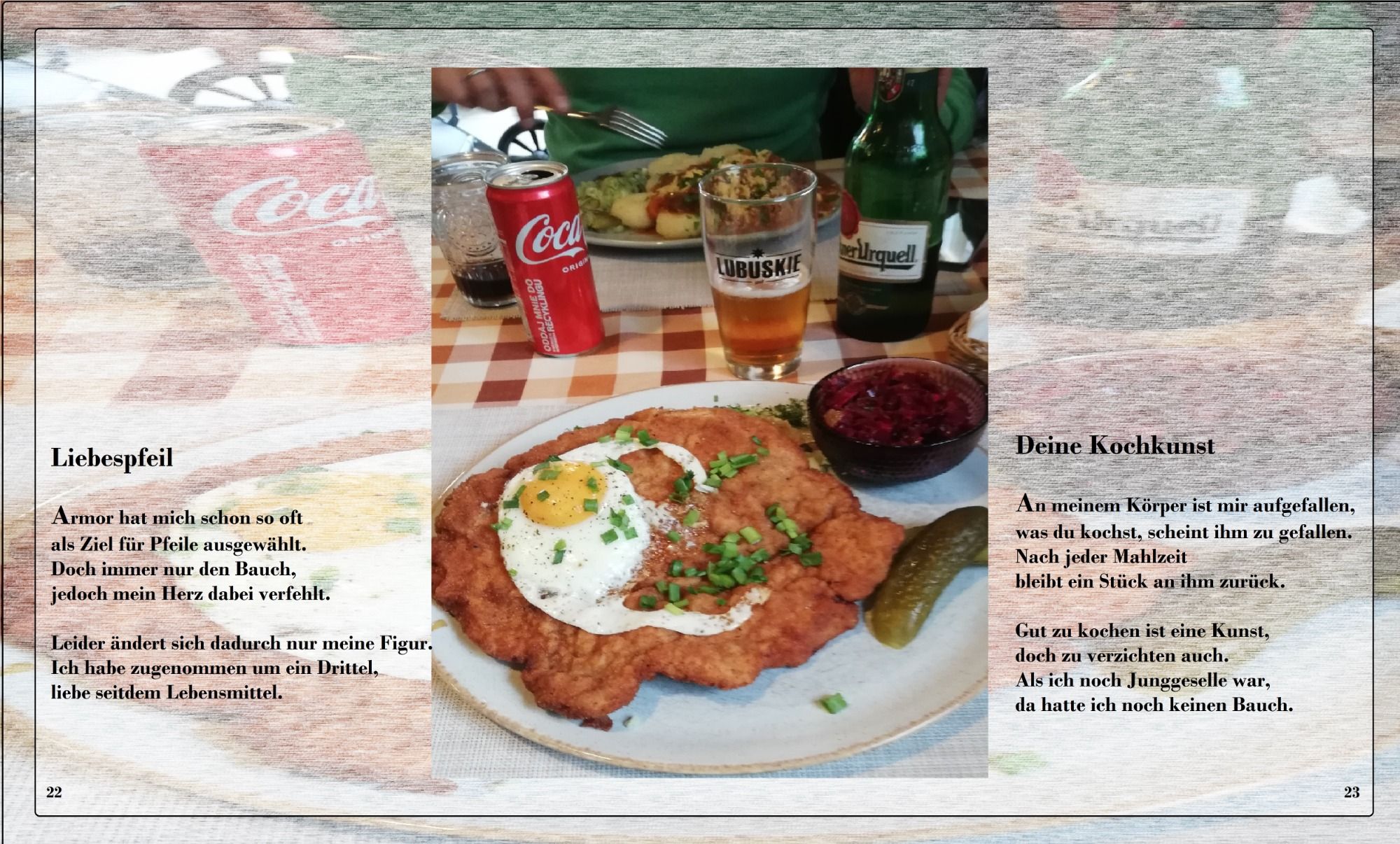 Liebespfeil

Armor hat mich schon so oft
als Ziel für Pfeile ausgewählt.
Doch immer nur den Bauch,
jedoch mein Herz dabei verfehlt.

Leider ändert sich dadurch nur meine Figur.
Ich habe zugenommen um ein Drittel,
liebe seitdem Lebensmittel.

22

Deine Kochkunst

An meinem Körper ist mir aufgefallen,
was du kochst, scheint ihm zu gefallen.
Nach jeder Mahlzeit
bleibt ein Stück an ihm zurück.

Gut zu kochen ist eine Kunst,
doch zu verzichten auch.
Als ich noch Junggeselle war,
da hatte ich noch keinen Bauch.

23